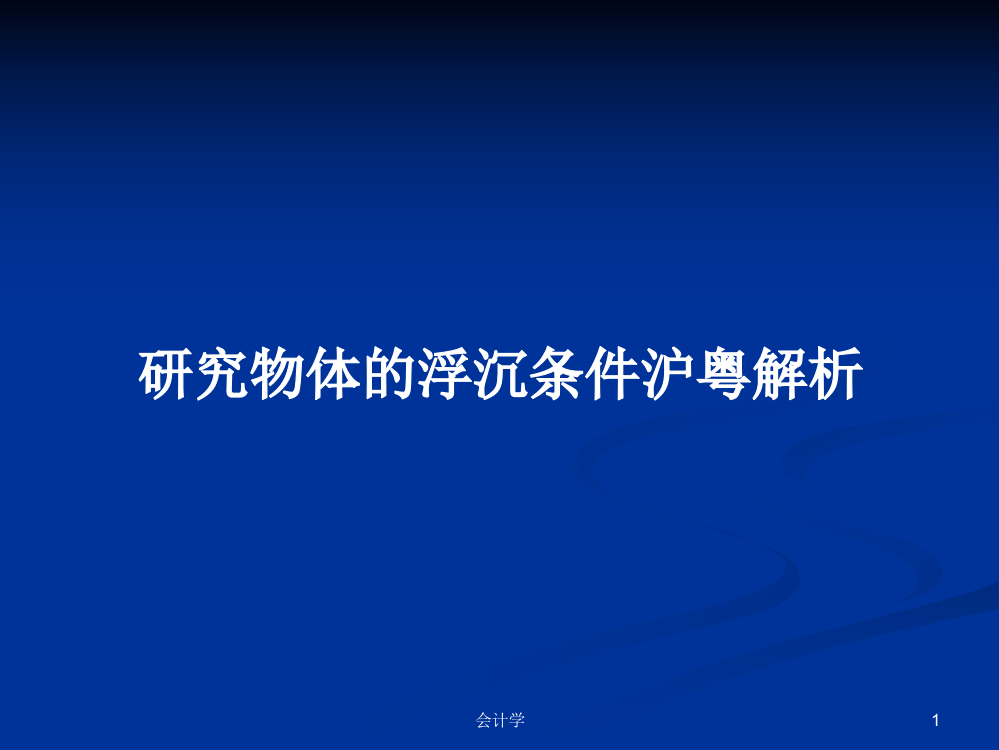 研究物体的浮沉条件沪粤解析

会计学

1